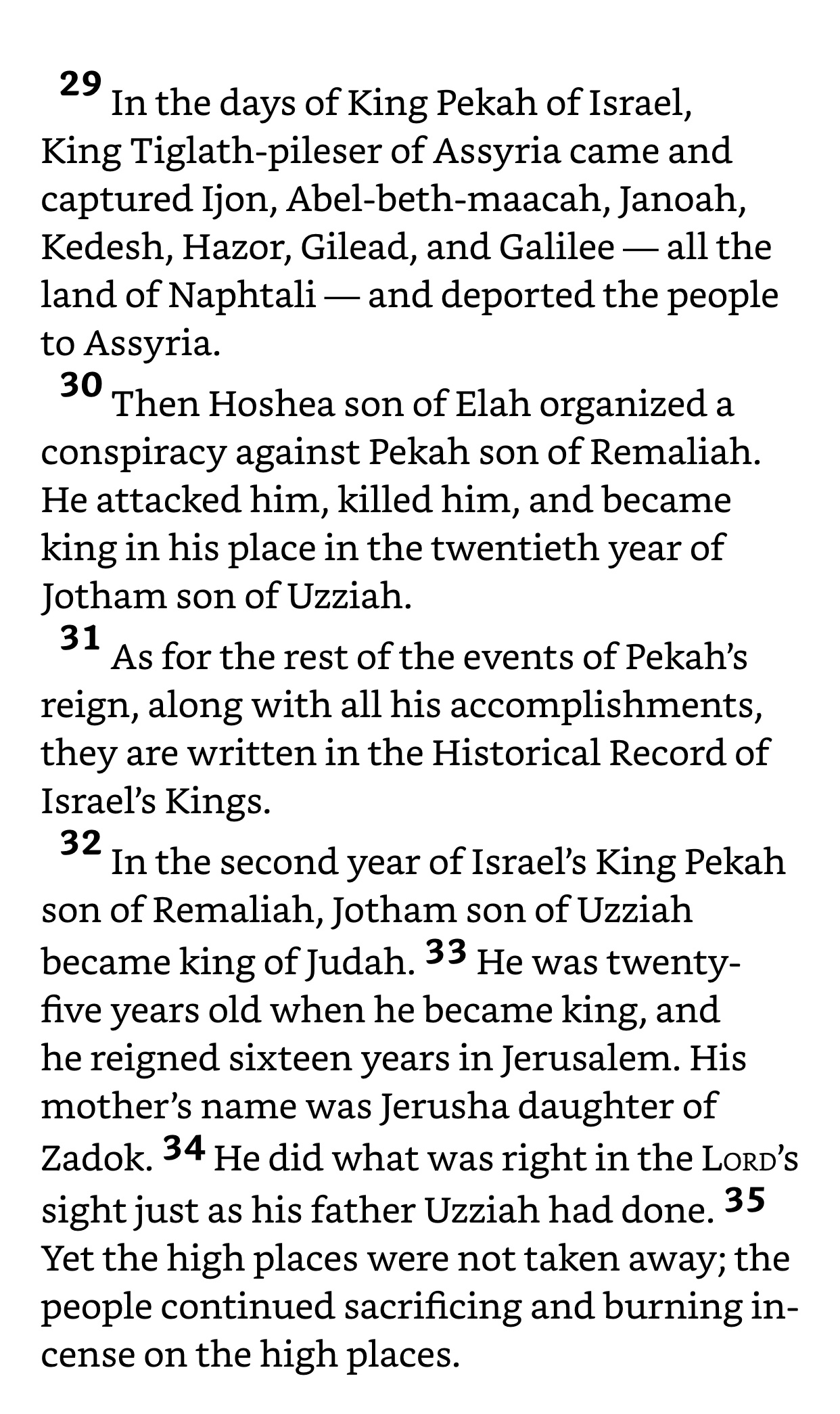 29 In the days of King Pekah of Israel, King Tiglath-pileser of Assyria came and captured Ijon, Abel-beth-maacah, Janoah, Kedesh, Hazor, Gilead, and Galilee — all the land of Naphtali — and deported the people to Assyria.

30 Then Hoshea son of Elah organized a conspiracy against Pekah son of Remaliah. He attacked him, killed him, and became king in his place in the twentieth year of Jotham son of Uzziah.

31 As for the rest of the events of Pekah's reign, along with all his accomplishments, they are written in the Historical Record of Israel's Kings.

32 In the second year of Israel's King Pekah son of Remaliah, Jotham son of Uzziah became king of Judah. 33 He was twenty-five years old when he became king, and he reigned sixteen years in Jerusalem. His mother's name was Jerusha daughter of Zadok. 34 He did what was right in the LORD's sight just as his father Uzziah had done. 35 Yet the high places were not taken away; the people continued sacrificing and burning incense on the high places.